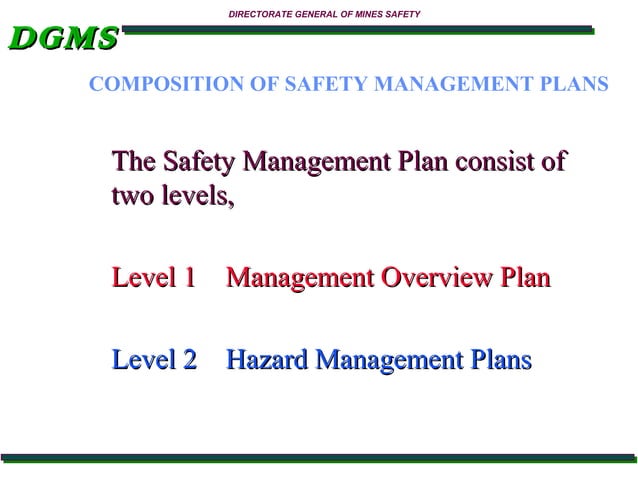 DIRECTORATE GENERAL OF MINES SAFETY

DGMS

COMPOSITION OF SAFETY MANAGEMENT PLANS

The Safety Management Plan consist of two levels,

Level 1 Management Overview Plan

Level 2 Hazard Management Plans